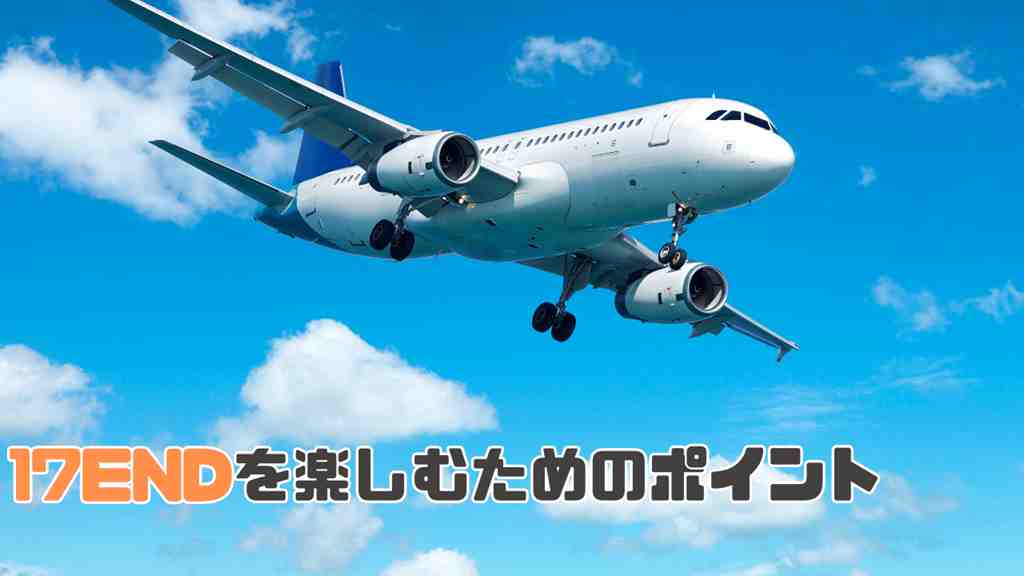 17ENDを楽しむためのポイント